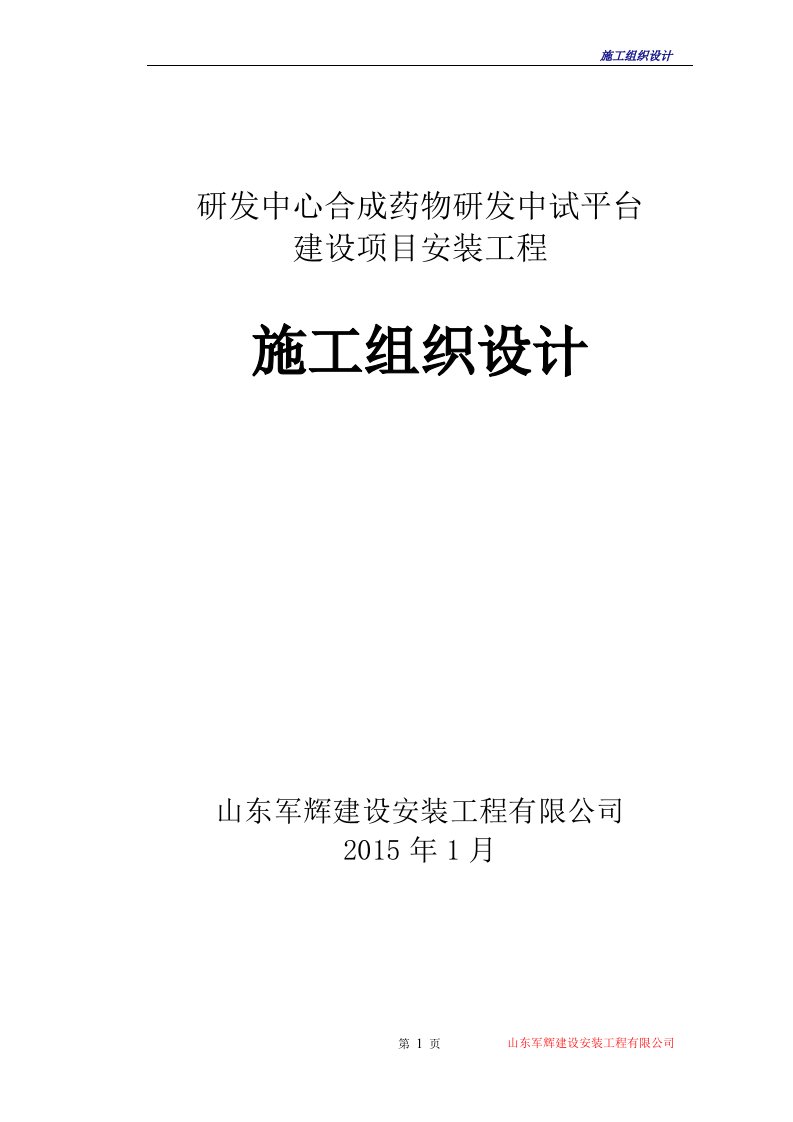 施工组织设计

研发中心合成药物研发中试平台
建设项目安装工程

施工组织设计

山东军辉建设安装工程有限公司
2015 年 1 月

第 1 页　　山东军辉建设安装工程有限公司